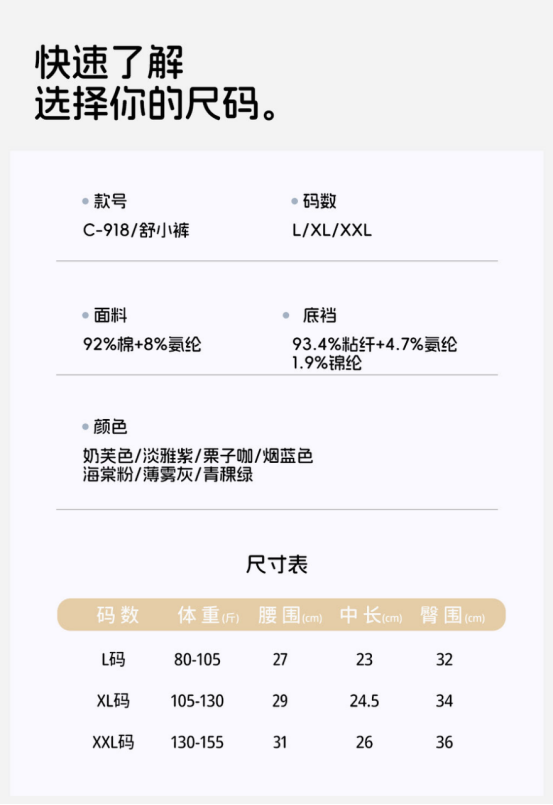 快速了解
选择你的尺码。

• 款号
C-918/舒小裤

• 码数
L/XL/XXL

• 面料
92%棉+8%氨纶

• 底裆
93.4%粘纤+4.7%氨纶
1.9%锦纶

• 颜色
奶芙色/淡雅紫/栗子咖/烟蓝色
海棠粉/薄雾灰/青稞绿

尺寸表

| 码数 | 体重(斤) | 腰围(cm) | 中长(cm) | 臀围(cm) |
|---|---|---|---|---|
| L码 | 80-105 | 27 | 23 | 32 |
| XL码 | 105-130 | 29 | 24.5 | 34 |
| XXL码 | 130-155 | 31 | 26 | 36 |